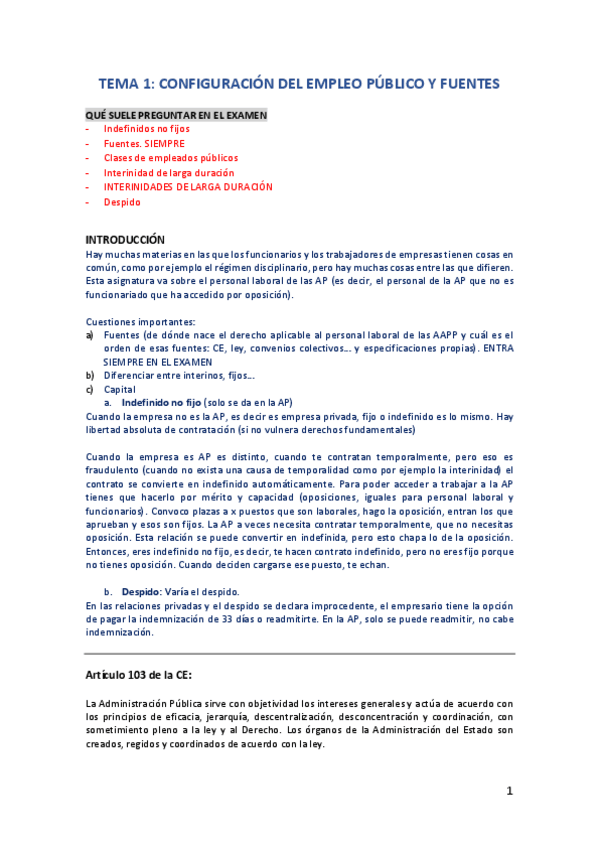 TEMA 1: CONFIGURACIÓN DEL EMPLEO PÚBLICO Y FUENTES

QUÉ SUELE PREGUNTAR EN EL EXAMEN
- Indefinidos no fijos
- Fuentes. SIEMPRE
- Clases de empleados públicos
- Interinidad de larga duración
- INTERINIDADES DE LARGA DURACIÓN
- Despido

INTRODUCCIÓN
Hay muchas materias en las que los funcionarios y los trabajadores de empresas tienen cosas en común, como por ejemplo el régimen disciplinario, pero hay muchas cosas entre las que difieren. Esta asignatura va sobre el personal laboral de las AP (es decir, el personal de la AP que no es funcionariado que ha accedido por oposición).

Cuestiones importantes:
a) Fuentes (de dónde nace el derecho aplicable al personal laboral de las AAPP y cuál es el orden de esas fuentes: CE, ley, convenios colectivos… y especificaciones propias). ENTRA SIEMPRE EN EL EXAMEN
b) Diferenciar entre interinos, fijos…
c) Capital
a. Indefinido no fijo (solo se da en la AP)
Cuando la empresa no es la AP, es decir es empresa privada, fijo o indefinido es lo mismo. Hay libertad absoluta de contratación (si no vulnera derechos fundamentales)

Cuando la empresa es AP es distinto, cuando te contratan temporalmente, pero eso es fraudulento (cuando no exista una causa de temporalidad como por ejemplo la interinidad) el contrato se convierte en indefinido automáticamente. Para poder acceder a trabajar a la AP tienes que hacerlo por mérito y capacidad (oposiciones, iguales para personal laboral y funcionarios). Convoco plazas a x puestos que son laborales, hago la oposición, entran los que aprueban y esos son fijos. La AP a veces necesita contratar temporalmente, que no necesitas oposición. Esta relación se puede convertir en indefinida, pero esto chapa lo de la oposición. Entonces, eres indefinido no fijo, es decir, te hacen contrato indefinido, pero no eres fijo porque no tienes oposición. Cuando deciden cargarse ese puesto, te echan.

b. Despido: Varía el despido.
En las relaciones privadas y el despido se declara improcedente, el empresario tiene la opción de pagar la indemnización de 33 días o readmitirte. En la AP, solo se puede readmitir, no cabe indemnización.

Artículo 103 de la CE:

La Administración Pública sirve con objetividad los intereses generales y actúa de acuerdo con los principios de eficacia, jerarquía, descentralización, desconcentración y coordinación, con sometimiento pleno a la ley y al Derecho. Los órganos de la Administración del Estado son creados, regidos y coordinados de acuerdo con la ley.

1